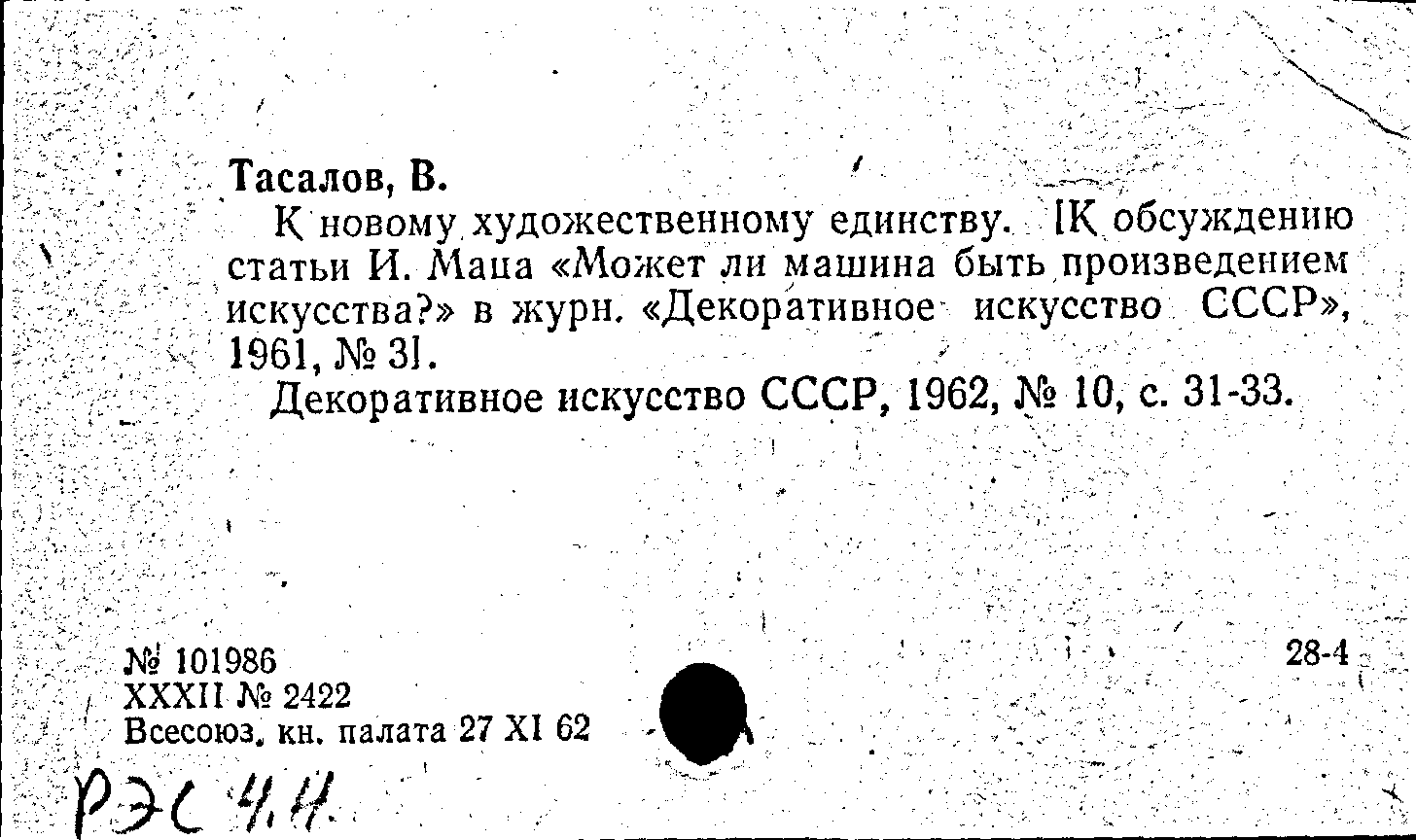 Тасалов, В.

К новому художественному единству. [К обсуждению статьи И. Маца «Может ли машина быть произведением искусства?» в журн. «Декоративное искусство СССР», 1961, № 3].

Декоративное искусство СССР, 1962, № 10, с. 31-33.

№ 101986
XXXII № 2422
Всесоюз. кн. палата 27 XI 62

28-4

РЭС 4.4.